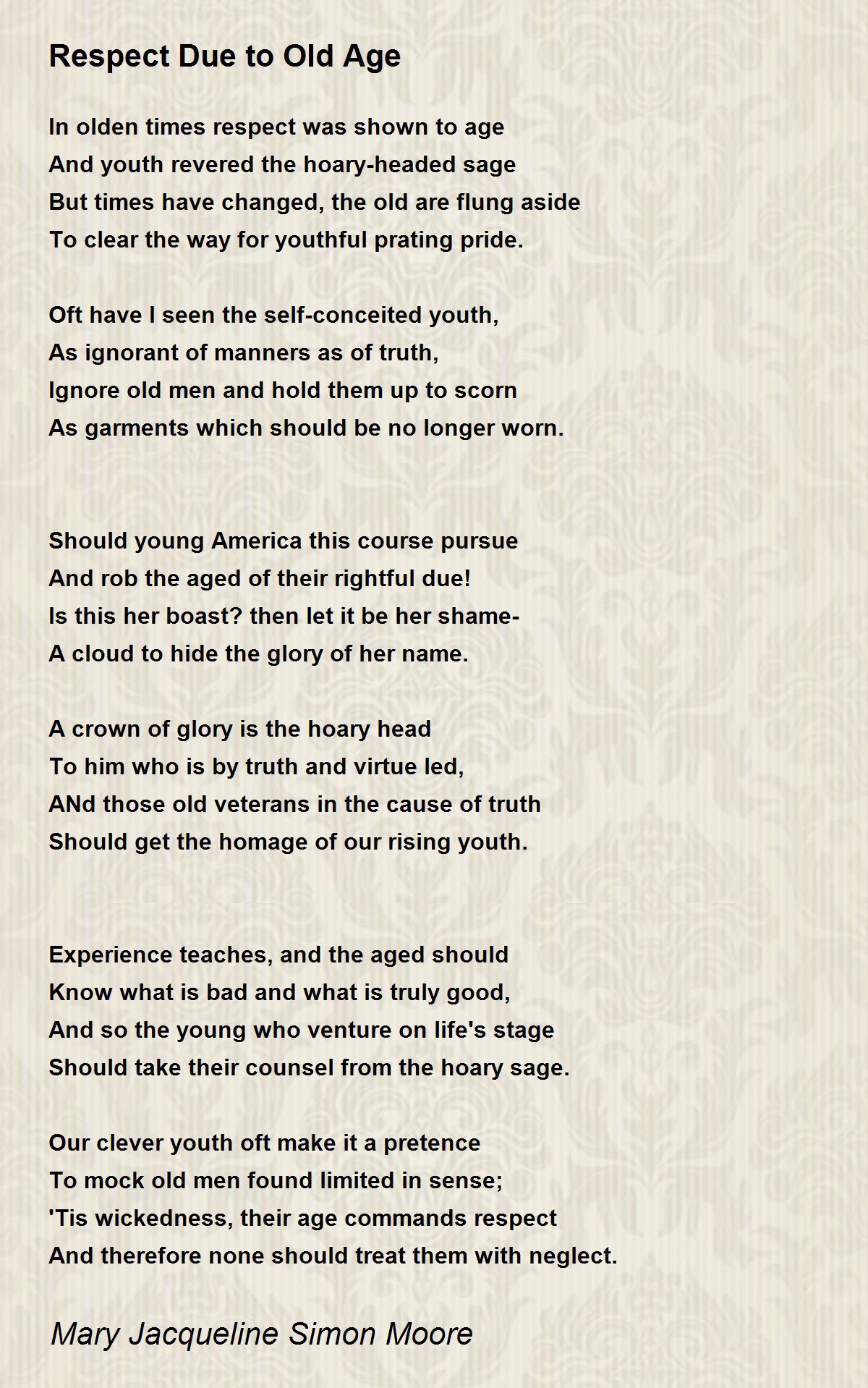 Respect Due to Old Age

In olden times respect was shown to age
And youth revered the hoary-headed sage
But times have changed, the old are flung aside
To clear the way for youthful prating pride.

Oft have I seen the self-conceited youth,
As ignorant of manners as of truth,
Ignore old men and hold them up to scorn
As garments which should be no longer worn.

Should young America this course pursue
And rob the aged of their rightful due!
Is this her boast? then let it be her shame-
A cloud to hide the glory of her name.

A crown of glory is the hoary head
To him who is by truth and virtue led,
ANd those old veterans in the cause of truth
Should get the homage of our rising youth.

Experience teaches, and the aged should
Know what is bad and what is truly good,
And so the young who venture on life's stage
Should take their counsel from the hoary sage.

Our clever youth oft make it a pretence
To mock old men found limited in sense;
'Tis wickedness, their age commands respect
And therefore none should treat them with neglect.

Mary Jacqueline Simon Moore